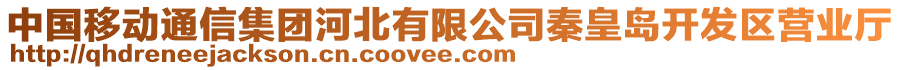 中国移动通信集团河北有限公司秦皇岛开发区营业厅
http://qhdreneejackson.cn.coovee.com